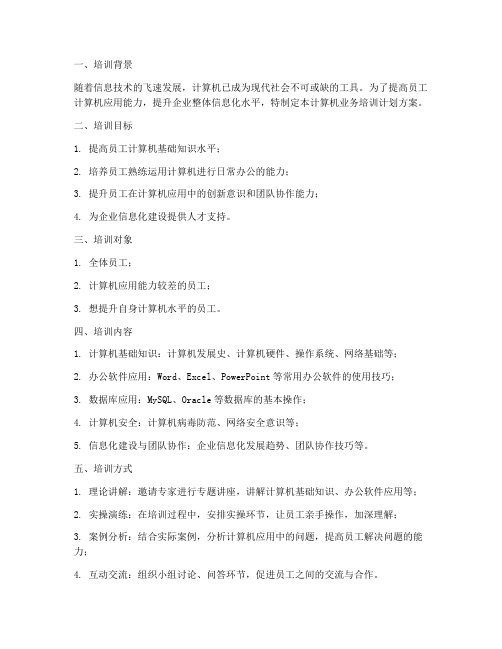 一、培训背景

随着信息技术的飞速发展，计算机已成为现代社会不可或缺的工具。为了提高员工计算机应用能力，提升企业整体信息化水平，特制定本计算机业务培训计划方案。

二、培训目标

1. 提高员工计算机基础知识水平；

2. 培养员工熟练运用计算机进行日常办公的能力；

3. 提升员工在计算机应用中的创新意识和团队协作能力；

4. 为企业信息化建设提供人才支持。

三、培训对象

1. 全体员工；

2. 计算机应用能力较差的员工；

3. 想提升自身计算机水平的员工。

四、培训内容

1. 计算机基础知识：计算机发展史、计算机硬件、操作系统、网络基础等；

2. 办公软件应用：Word、Excel、PowerPoint 等常用办公软件的使用技巧；

3. 数据库应用：MySQL、Oracle 等数据库的基本操作；

4. 计算机安全：计算机病毒防范、网络安全意识等；

5. 信息化建设与团队协作：企业信息化发展趋势、团队协作技巧等。

五、培训方式

1. 理论讲解：邀请专家进行专题讲座，讲解计算机基础知识、办公软件应用等；

2. 实操演练：在培训过程中，安排实操环节，让员工亲手操作，加深理解；

3. 案例分析：结合实际案例，分析计算机应用中的问题，提高员工解决问题的能力；

4. 互动交流：组织小组讨论、问答环节，促进员工之间的交流与合作。